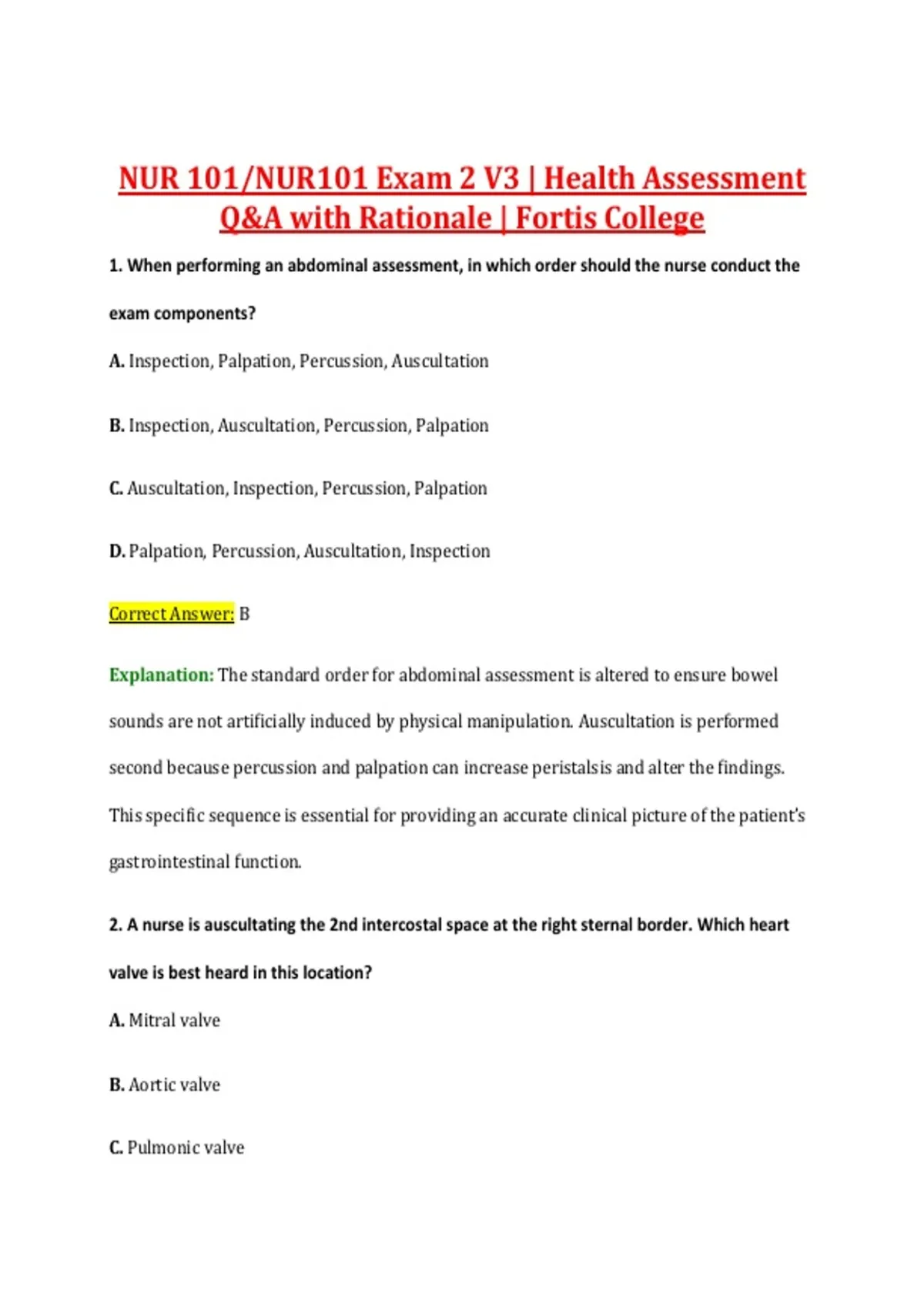 NUR 101/NUR101 Exam 2 V3 | Health Assessment Q&A with Rationale | Fortis College

1. When performing an abdominal assessment, in which order should the nurse conduct the exam components?

A. Inspection, Palpation, Percussion, Auscultation

B. Inspection, Auscultation, Percussion, Palpation

C. Auscultation, Inspection, Percussion, Palpation

D. Palpation, Percussion, Auscultation, Inspection

Correct Answer: B

Explanation: The standard order for abdominal assessment is altered to ensure bowel sounds are not artificially induced by physical manipulation. Auscultation is performed second because percussion and palpation can increase peristalsis and alter the findings. This specific sequence is essential for providing an accurate clinical picture of the patient's gastrointestinal function.

2. A nurse is auscultating the 2nd intercostal space at the right sternal border. Which heart valve is best heard in this location?

A. Mitral valve

B. Aortic valve

C. Pulmonic valve